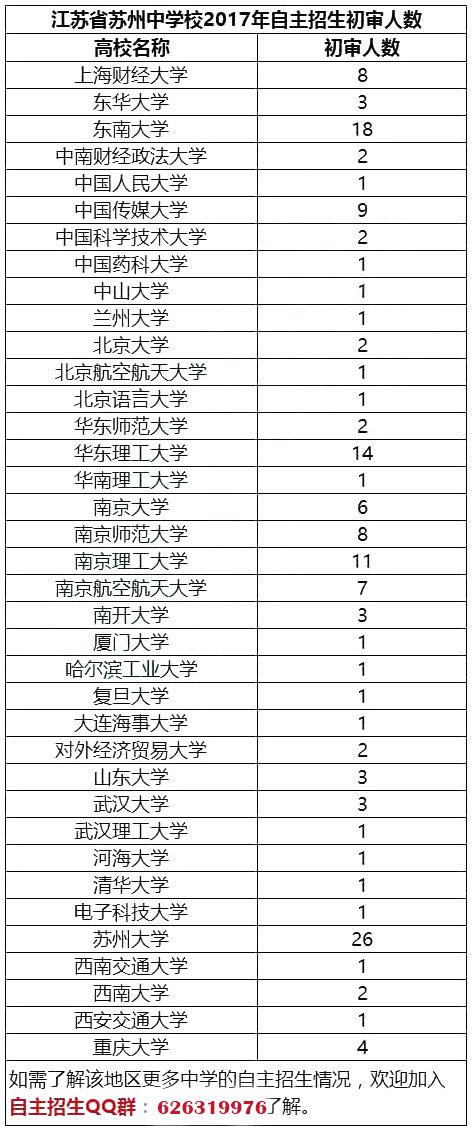 江苏省苏州中学校2017年自主招生初审人数

| 高校名称 | 初审人数 |
|---|---|
| 上海财经大学 | 8 |
| 东华大学 | 3 |
| 东南大学 | 18 |
| 中南财经政法大学 | 2 |
| 中国人民大学 | 1 |
| 中国传媒大学 | 9 |
| 中国科学技术大学 | 2 |
| 中国药科大学 | 1 |
| 中山大学 | 1 |
| 兰州大学 | 1 |
| 北京大学 | 2 |
| 北京航空航天大学 | 1 |
| 北京语言大学 | 1 |
| 华东师范大学 | 2 |
| 华东理工大学 | 14 |
| 华南理工大学 | 1 |
| 南京大学 | 6 |
| 南京师范大学 | 8 |
| 南京理工大学 | 11 |
| 南京航空航天大学 | 7 |
| 南开大学 | 3 |
| 厦门大学 | 1 |
| 哈尔滨工业大学 | 1 |
| 复旦大学 | 1 |
| 大连海事大学 | 1 |
| 对外经济贸易大学 | 2 |
| 山东大学 | 3 |
| 武汉大学 | 3 |
| 武汉理工大学 | 1 |
| 河海大学 | 1 |
| 清华大学 | 1 |
| 电子科技大学 | 1 |
| 苏州大学 | 26 |
| 西南交通大学 | 1 |
| 西南大学 | 2 |
| 西安交通大学 | 1 |
| 重庆大学 | 4 |

如需了解该地区更多中学的自主招生情况，欢迎加入自主招生QQ群：626319976了解。